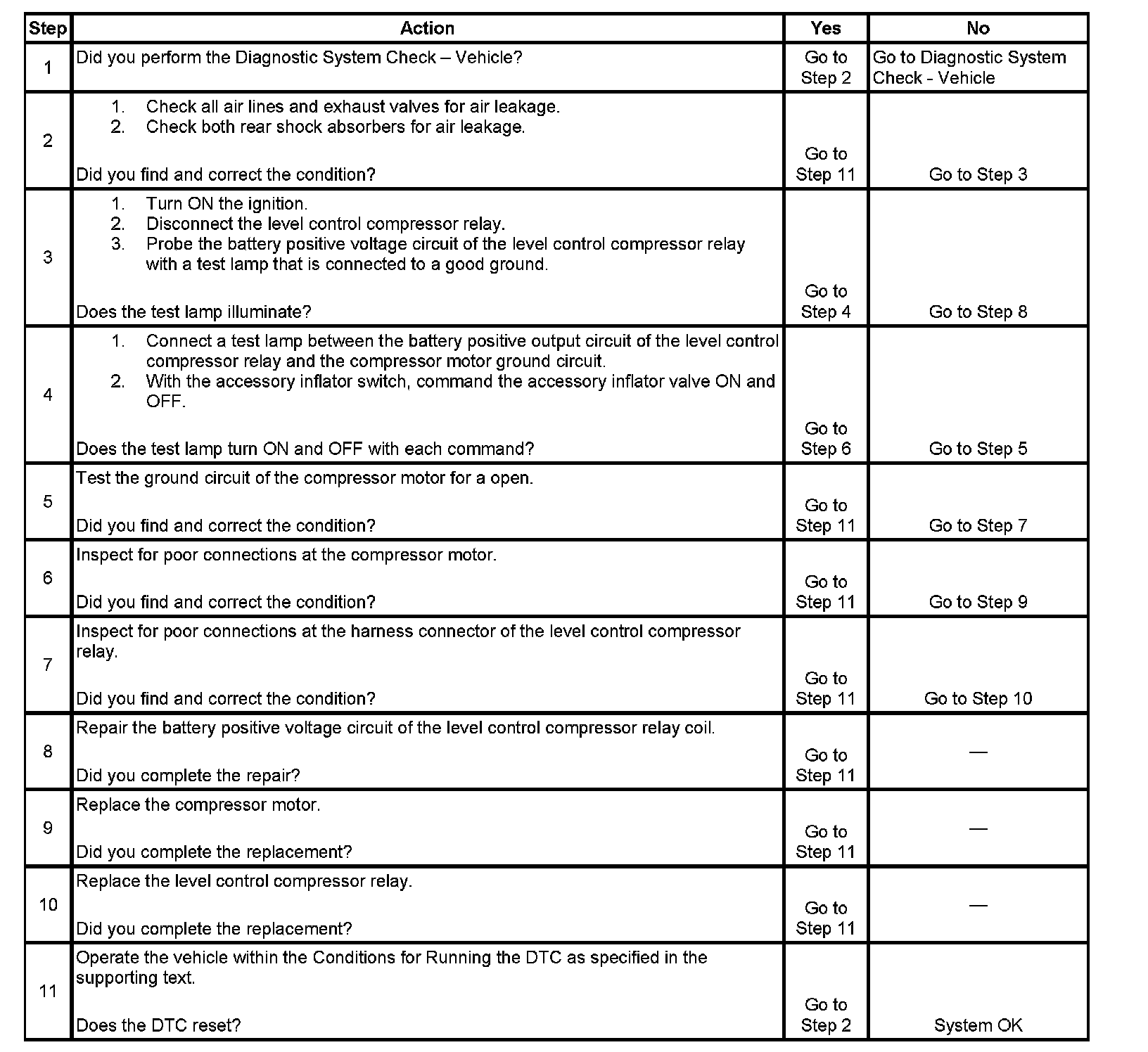 | Step | Action | Yes | No |
|---|---|---|---|
| 1 | Did you perform the Diagnostic System Check – Vehicle? | Go to Step 2 | Go to Diagnostic System Check - Vehicle |
| 2 | 1. Check all air lines and exhaust valves for air leakage. 2. Check both rear shock absorbers for air leakage. Did you find and correct the condition? | Go to Step 11 | Go to Step 3 |
| 3 | 1. Turn ON the ignition. 2. Disconnect the level control compressor relay. 3. Probe the battery positive voltage circuit of the level control compressor relay with a test lamp that is connected to a good ground. Does the test lamp illuminate? | Go to Step 4 | Go to Step 8 |
| 4 | 1. Connect a test lamp between the battery positive output circuit of the level control compressor relay and the compressor motor ground circuit. 2. With the accessory inflator switch, command the accessory inflator valve ON and OFF. Does the test lamp turn ON and OFF with each command? | Go to Step 6 | Go to Step 5 |
| 5 | Test the ground circuit of the compressor motor for a open. Did you find and correct the condition? | Go to Step 11 | Go to Step 7 |
| 6 | Inspect for poor connections at the compressor motor. Did you find and correct the condition? | Go to Step 11 | Go to Step 9 |
| 7 | Inspect for poor connections at the harness connector of the level control compressor relay. Did you find and correct the condition? | Go to Step 11 | Go to Step 10 |
| 8 | Repair the battery positive voltage circuit of the level control compressor relay coil. Did you complete the repair? | Go to Step 11 | — |
| 9 | Replace the compressor motor. Did you complete the replacement? | Go to Step 11 | — |
| 10 | Replace the level control compressor relay. Did you complete the replacement? | Go to Step 11 | — |
| 11 | Operate the vehicle within the Conditions for Running the DTC as specified in the supporting text. Does the DTC reset? | Go to Step 2 | System OK |